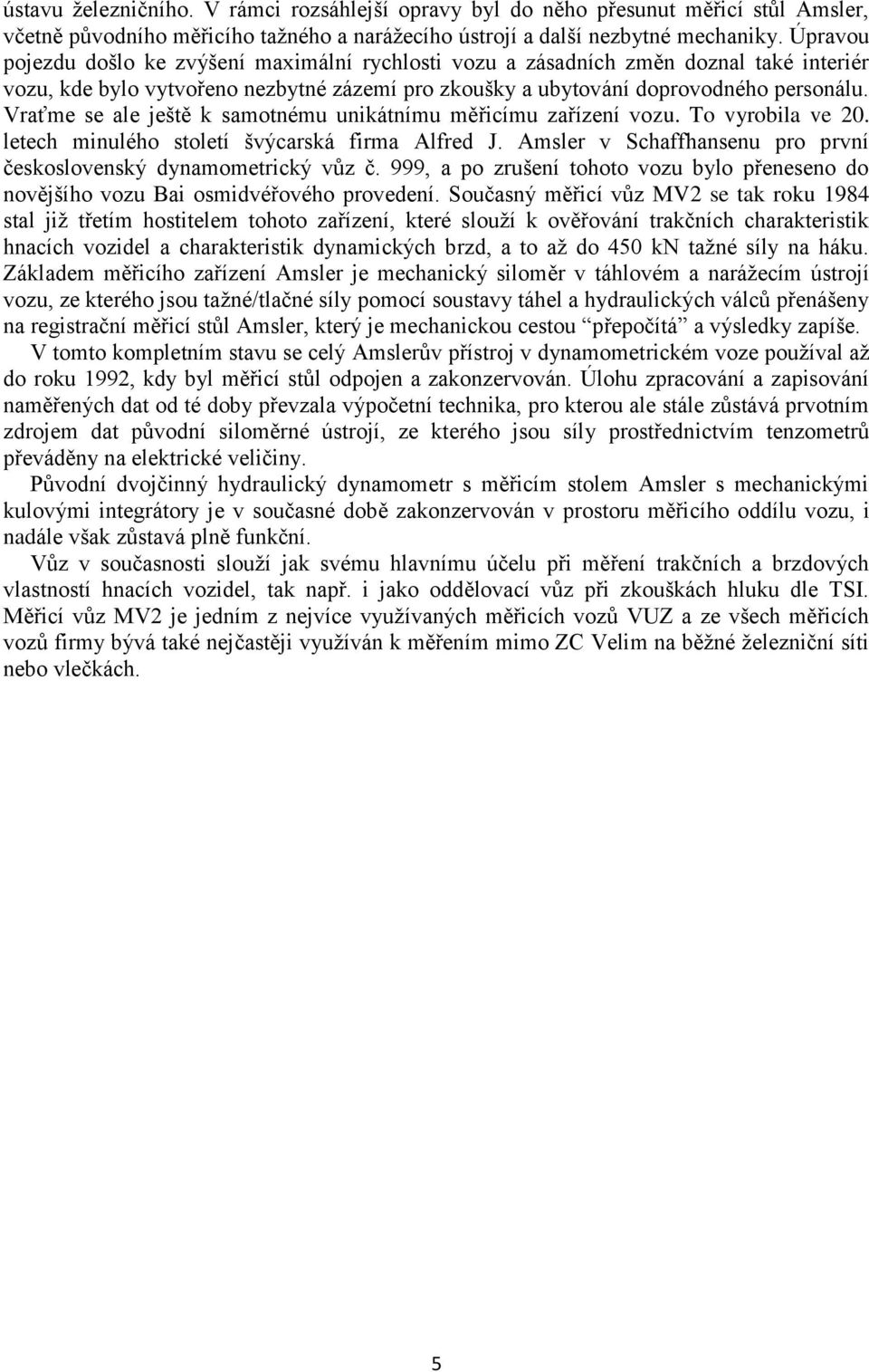 ústavu železničního. V rámci rozsáhlejší opravy byl do něho přesunut měřicí stůl Amsler, včetně původního měřicího tažného a narážecího ústrojí a další nezbytné mechaniky. Úpravou pojezdu došlo ke zvýšení maximální rychlosti vozu a zásadních změn doznal také interiér vozu, kde bylo vytvořeno nezbytné zázemí pro zkoušky a ubytování doprovodného personálu. Vraťme se ale ještě k samotnému unikátnímu měřicímu zařízení vozu. To vyrobila ve 20. letech minulého století švýcarská firma Alfred J. Amsler v Schaffhansenu pro první československý dynamometrický vůz č. 999, a po zrušení tohoto vozu bylo přeneseno do novějšího vozu Bai osmidvéřového provedení. Současný měřicí vůz MV2 se tak roku 1984 stal již třetím hostitelem tohoto zařízení, které slouží k ověřování trakčních charakteristik hnacích vozidel a charakteristik dynamických brzd, a to až do 450 kN tažné síly na háku. Základem měřicího zařízení Amsler je mechanický siloměr v táhlovém a narážecím ústrojí vozu, ze kterého jsou tažné/tlačné síly pomocí soustavy táhel a hydraulických válců přenášeny na registrační měřicí stůl Amsler, který je mechanickou cestou "přepočítá" a výsledky zapíše.

V tomto kompletním stavu se celý Amslerův přístroj v dynamometrickém voze používal až do roku 1992, kdy byl měřicí stůl odpojen a zakonzervován. Úlohu zpracování a zapisování naměřených dat od té doby převzala výpočetní technika, pro kterou ale stále zůstává prvotním zdrojem dat původní siloměrné ústrojí, ze kterého jsou síly prostřednictvím tenzometrů převáděny na elektrické veličiny.

Původní dvojčinný hydraulický dynamometr s měřicím stolem Amsler s mechanickými kulovými integrátory je v současné době zakonzervován v prostoru měřicího oddílu vozu, i nadále však zůstává plně funkční.

Vůz v současnosti slouží jak svému hlavnímu účelu při měření trakčních a brzdových vlastností hnacích vozidel, tak např. i jako oddělovací vůz při zkouškách hluku dle TSI. Měřicí vůz MV2 je jedním z nejvíce využívaných měřicích vozů VUZ a ze všech měřicích vozů firmy bývá také nejčastěji využíván k měřením mimo ZC Velim na běžné železniční síti nebo vlečkách.

5